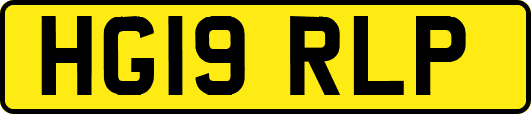 HG19 RLP